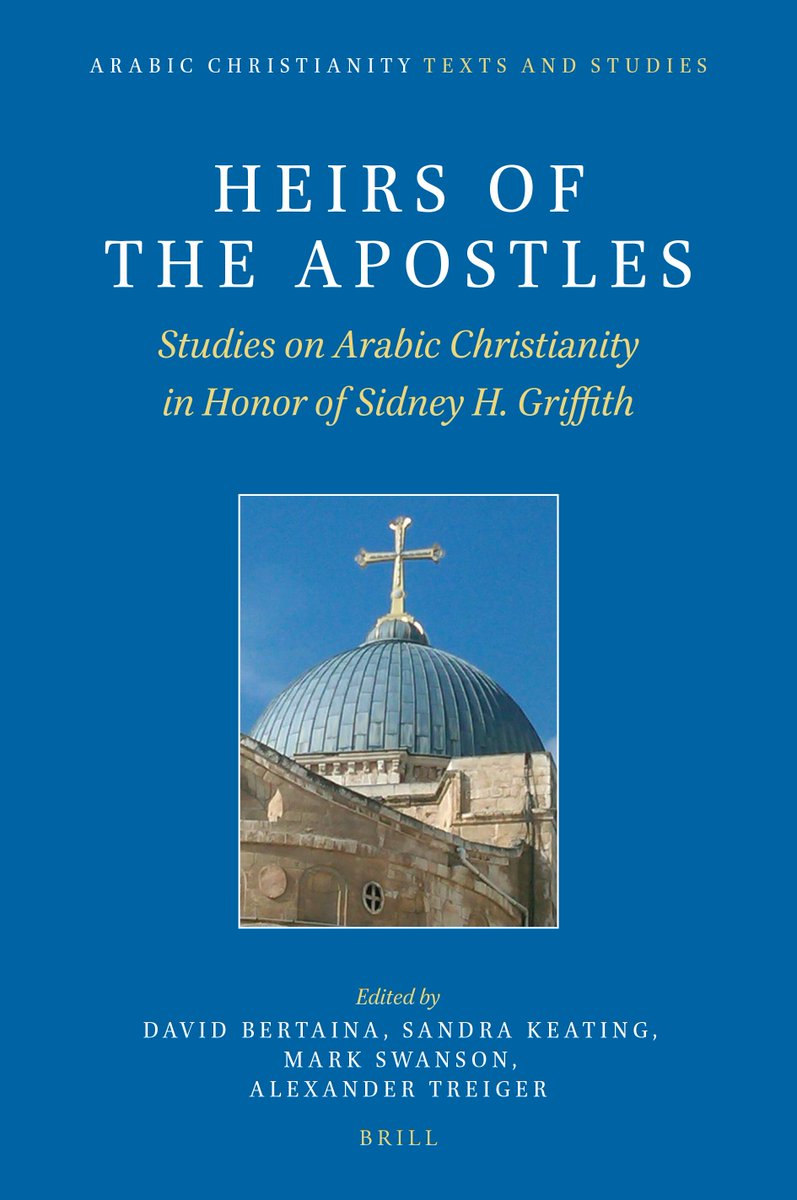 ARABIC CHRISTIANITY TEXTS AND STUDIES

HEIRS OF THE APOSTLES

Studies on Arabic Christianity in Honor of Sidney H. Griffith

Edited by
DAVID BERTAINA, SANDRA KEATING, MARK SWANSON, ALEXANDER TREIGER

BRILL